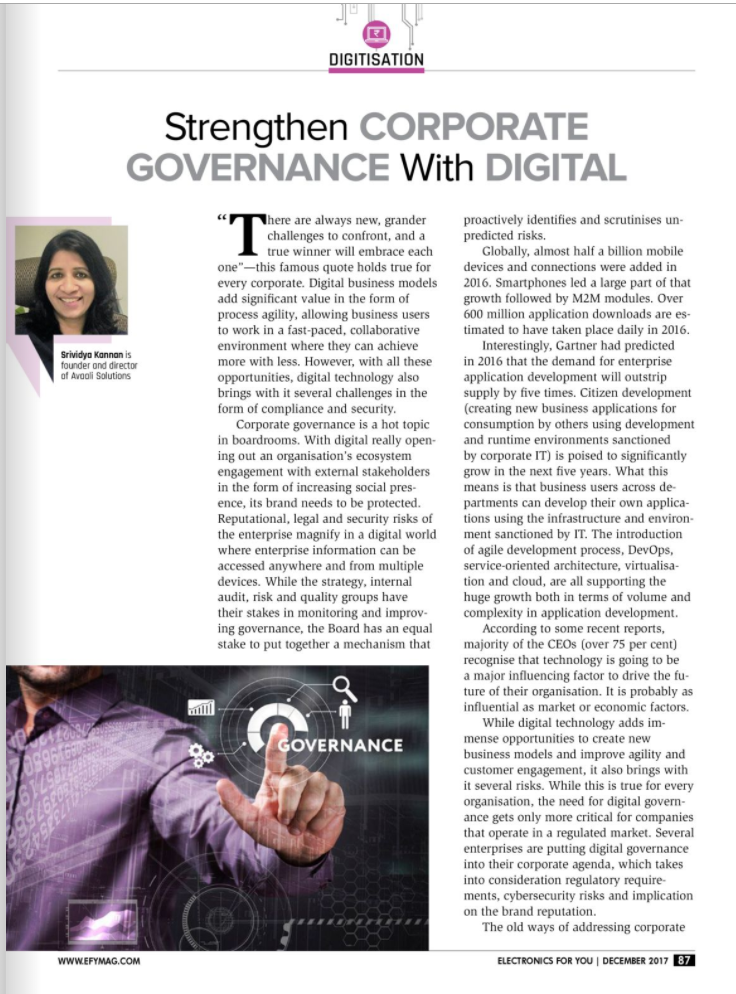 DIGITISATION

Strengthen CORPORATE GOVERNANCE With DIGITAL

Srividya Kannan is founder and director of Avaali Solutions

"There are always new, grander challenges to confront, and a true winner will embrace each one"—this famous quote holds true for every corporate. Digital business models add significant value in the form of process agility, allowing business users to work in a fast-paced, collaborative environment where they can achieve more with less. However, with all these opportunities, digital technology also brings with it several challenges in the form of compliance and security.

Corporate governance is a hot topic in boardrooms. With digital really opening out an organisation's ecosystem engagement with external stakeholders in the form of increasing social presence, its brand needs to be protected. Reputational, legal and security risks of the enterprise magnify in a digital world where enterprise information can be accessed anywhere and from multiple devices. While the strategy, internal audit, risk and quality groups have their stakes in monitoring and improving governance, the Board has an equal stake to put together a mechanism that proactively identifies and scrutinises unpredicted risks.

Globally, almost half a billion mobile devices and connections were added in 2016. Smartphones led a large part of that growth followed by M2M modules. Over 600 million application downloads are estimated to have taken place daily in 2016.

Interestingly, Gartner had predicted in 2016 that the demand for enterprise application development will outstrip supply by five times. Citizen development (creating new business applications for consumption by others using development and runtime environments sanctioned by corporate IT) is poised to significantly grow in the next five years. What this means is that business users across departments can develop their own applications using the infrastructure and environment sanctioned by IT. The introduction of agile development process, DevOps, service-oriented architecture, virtualisation and cloud, are all supporting the huge growth both in terms of volume and complexity in application development.

According to some recent reports, majority of the CEOs (over 75 per cent) recognise that technology is going to be a major influencing factor to drive the future of their organisation. It is probably as influential as market or economic factors.

While digital technology adds immense opportunities to create new business models and improve agility and customer engagement, it also brings with it several risks. While this is true for every organisation, the need for digital governance gets only more critical for companies that operate in a regulated market. Several enterprises are putting digital governance into their corporate agenda, which takes into consideration regulatory requirements, cybersecurity risks and implication on the brand reputation.

The old ways of addressing corporate

GOVERNANCE

WWW.EFYMAG.COM

ELECTRONICS FOR YOU | DECEMBER 2017 87